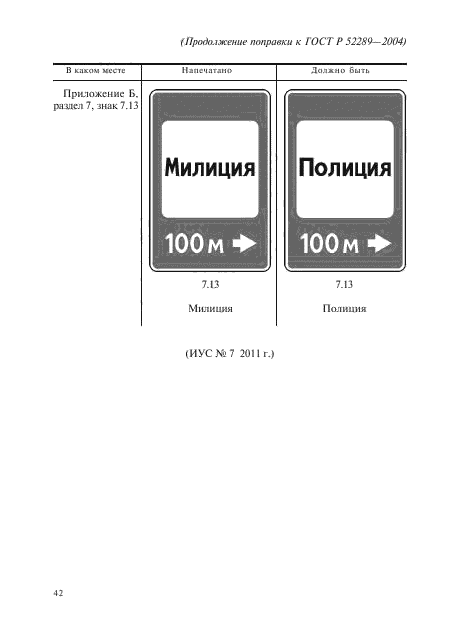 (Продолжение поправки к ГОСТ Р 52289—2004)

| В каком месте | Напечатано | Должно быть |
|---|---|---|
| Приложение Б, раздел 7, знак 7.13 | Милиция 100 м 7.13 Милиция | Полиция 100 м 7.13 Полиция |

(ИУС № 7 2011 г.)

42